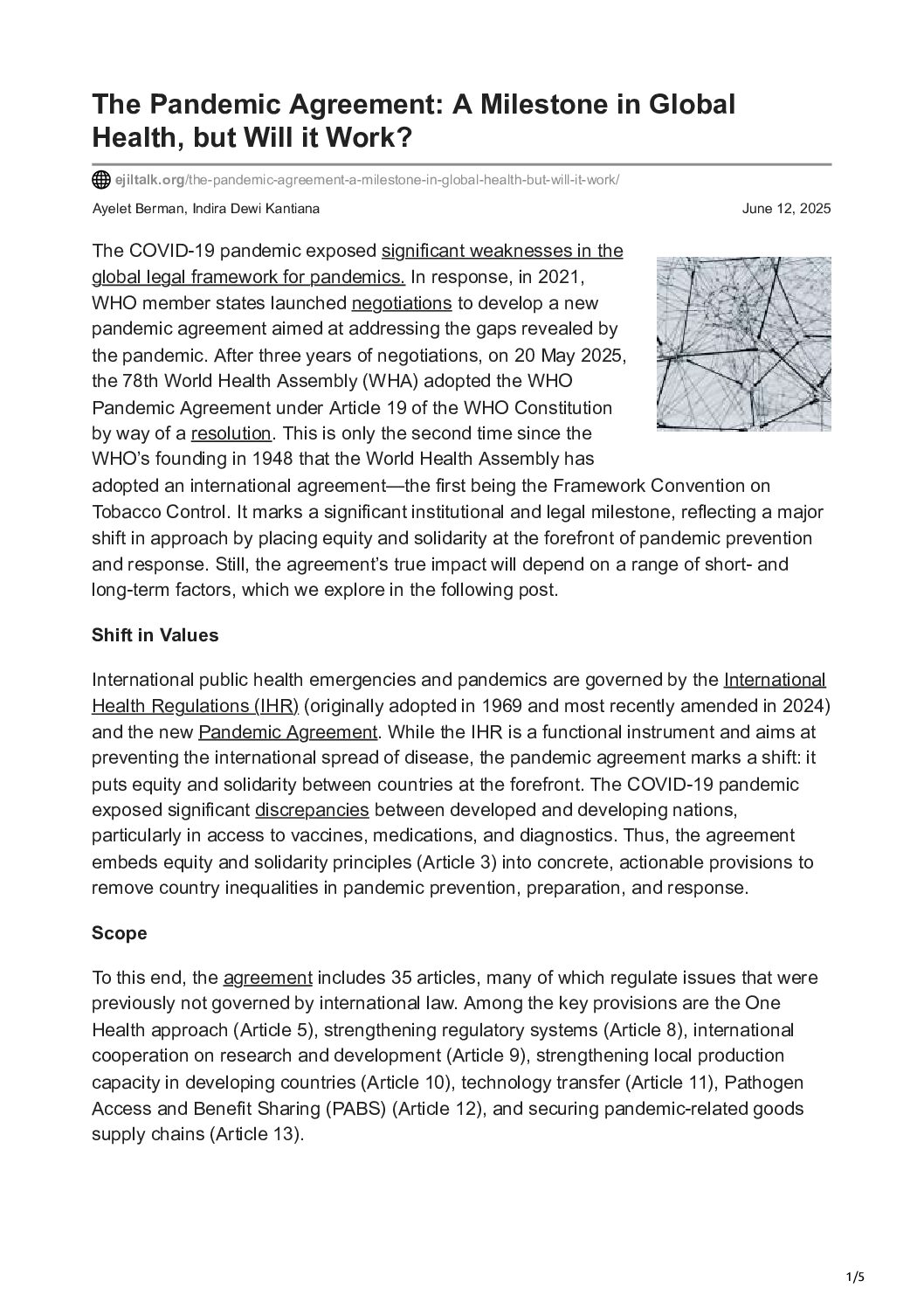 The Pandemic Agreement: A Milestone in Global Health, but Will it Work?

ejiltalk.org/the-pandemic-agreement-a-milestone-in-global-health-but-will-it-work/

Ayelet Berman, Indira Dewi Kantiana

June 12, 2025

The COVID-19 pandemic exposed significant weaknesses in the global legal framework for pandemics. In response, in 2021, WHO member states launched negotiations to develop a new pandemic agreement aimed at addressing the gaps revealed by the pandemic. After three years of negotiations, on 20 May 2025, the 78th World Health Assembly (WHA) adopted the WHO Pandemic Agreement under Article 19 of the WHO Constitution by way of a resolution. This is only the second time since the WHO's founding in 1948 that the World Health Assembly has adopted an international agreement—the first being the Framework Convention on Tobacco Control. It marks a significant institutional and legal milestone, reflecting a major shift in approach by placing equity and solidarity at the forefront of pandemic prevention and response. Still, the agreement's true impact will depend on a range of short- and long-term factors, which we explore in the following post.

Shift in Values

International public health emergencies and pandemics are governed by the International Health Regulations (IHR) (originally adopted in 1969 and most recently amended in 2024) and the new Pandemic Agreement. While the IHR is a functional instrument and aims at preventing the international spread of disease, the pandemic agreement marks a shift: it puts equity and solidarity between countries at the forefront. The COVID-19 pandemic exposed significant discrepancies between developed and developing nations, particularly in access to vaccines, medications, and diagnostics. Thus, the agreement embeds equity and solidarity principles (Article 3) into concrete, actionable provisions to remove country inequalities in pandemic prevention, preparation, and response.

Scope

To this end, the agreement includes 35 articles, many of which regulate issues that were previously not governed by international law. Among the key provisions are the One Health approach (Article 5), strengthening regulatory systems (Article 8), international cooperation on research and development (Article 9), strengthening local production capacity in developing countries (Article 10), technology transfer (Article 11), Pathogen Access and Benefit Sharing (PABS) (Article 12), and securing pandemic-related goods supply chains (Article 13).

1/5